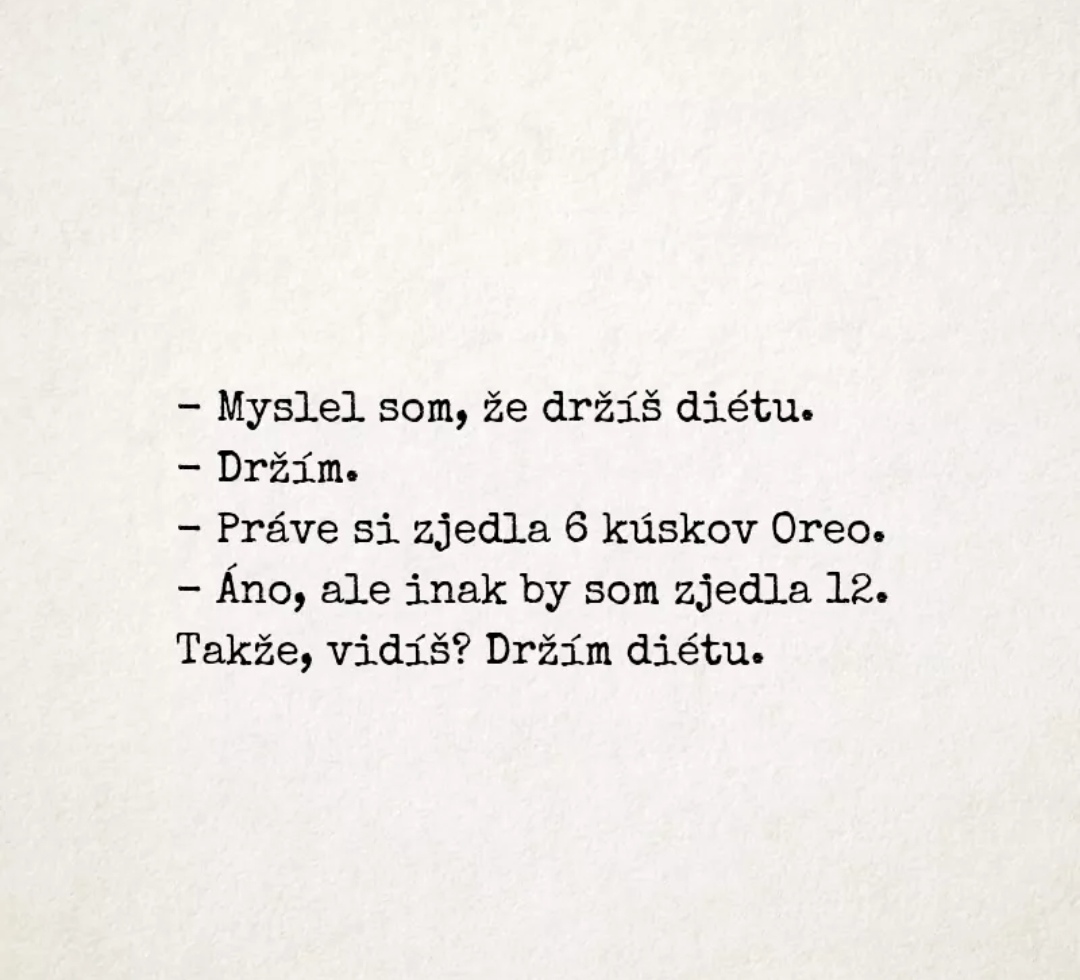 - Myslel som, že držíš diétu.
- Držím.
- Práve si zjedla 6 kúskov Oreo.
- Áno, ale inak by som zjedla 12.
Takže, vidíš? Držím diétu.